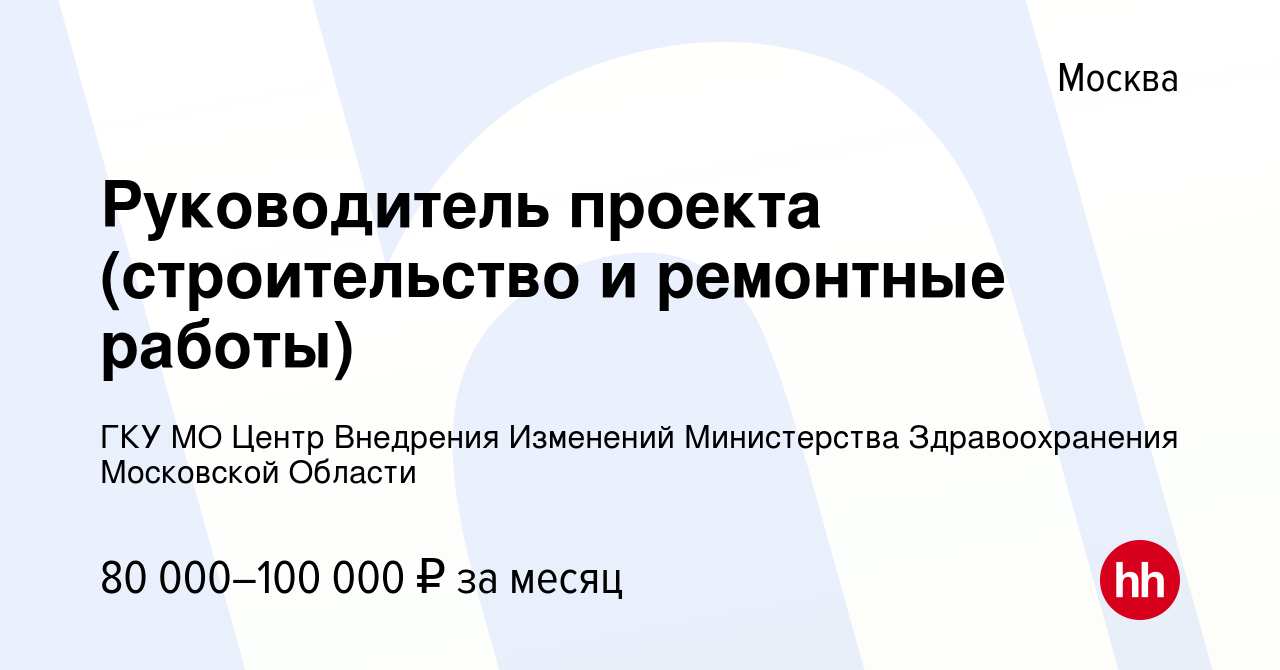 Москва

Руководитель проекта (строительство и ремонтные работы)

ГКУ МО Центр Внедрения Изменений Министерства Здравоохранения Московской Области

80 000–100 000 ₽ за месяц

hh